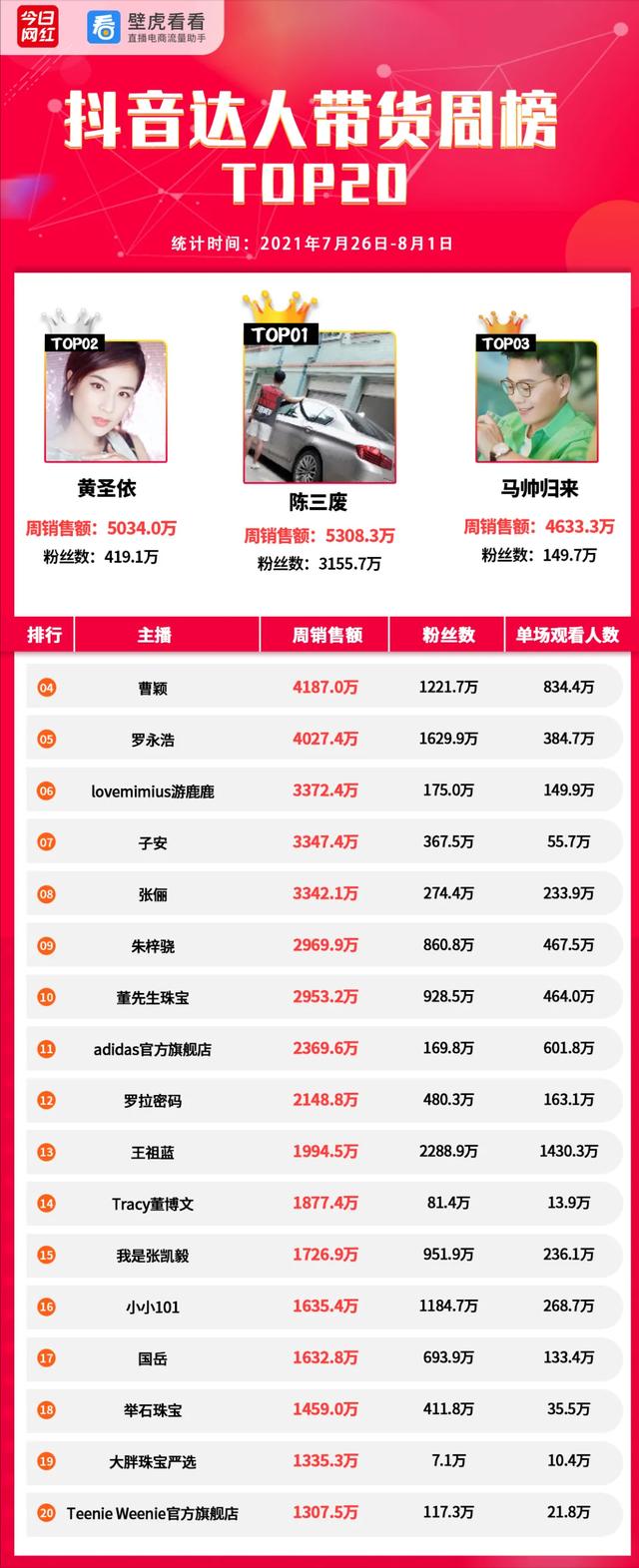 今日网红 壁虎看看 直播电商流量助手

抖音达人带货周榜
TOP20

统计时间：2021年7月26日-8月1日

TOP02
黄圣依
周销售额：5034.0万
粉丝数：419.1万

TOP01
陈三废
周销售额：5308.3万
粉丝数：3155.7万

TOP03
马帅归来
周销售额：4633.3万
粉丝数：149.7万

| 排行 | 主播 | 周销售额 | 粉丝数 | 单场观看人数 |
|---|---|---|---|---|
| 04 | 曹颖 | 4187.0万 | 1221.7万 | 834.4万 |
| 05 | 罗永浩 | 4027.4万 | 1629.9万 | 384.7万 |
| 06 | lovemimius游鹿鹿 | 3372.4万 | 175.0万 | 149.9万 |
| 07 | 子安 | 3347.4万 | 367.5万 | 55.7万 |
| 08 | 张俪 | 3342.1万 | 274.4万 | 233.9万 |
| 09 | 朱梓骁 | 2969.9万 | 860.8万 | 467.5万 |
| 10 | 董先生珠宝 | 2953.2万 | 928.5万 | 464.0万 |
| 11 | adidas官方旗舰店 | 2369.6万 | 169.8万 | 601.8万 |
| 12 | 罗拉密码 | 2148.8万 | 480.3万 | 163.1万 |
| 13 | 王祖蓝 | 1994.5万 | 2288.9万 | 1430.3万 |
| 14 | Tracy董博文 | 1877.4万 | 81.4万 | 13.9万 |
| 15 | 我是张凯毅 | 1726.9万 | 951.9万 | 236.1万 |
| 16 | 小小101 | 1635.4万 | 1184.7万 | 268.7万 |
| 17 | 国岳 | 1632.8万 | 693.9万 | 133.4万 |
| 18 | 举石珠宝 | 1459.0万 | 411.8万 | 35.5万 |
| 19 | 大胖珠宝严选 | 1335.3万 | 7.1万 | 10.4万 |
| 20 | Teenie Weenie官方旗舰店 | 1307.5万 | 117.3万 | 21.8万 |